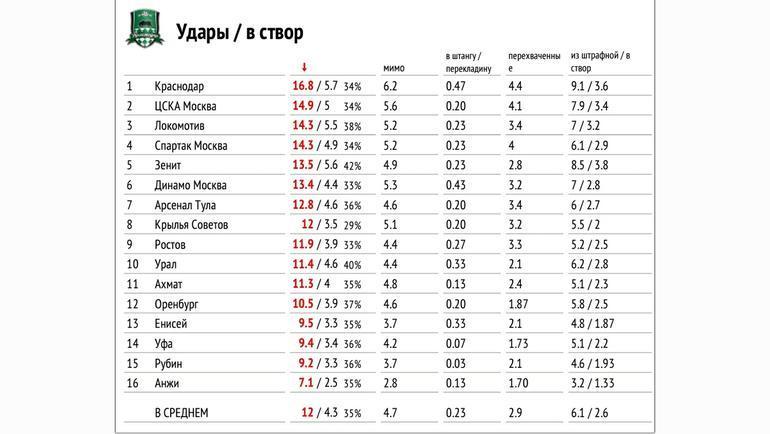 Удары / в створ

|  |  | ↓ | мимо | в штангу / перекладину | перехваченные | из штрафной / в створ |
|---|---|---|---|---|---|---|
| 1 | Краснодар | 16.8 / 5.7 34% | 6.2 | 0.47 | 4.4 | 9.1 / 3.6 |
| 2 | ЦСКА Москва | 14.9 / 5 34% | 5.6 | 0.20 | 4.1 | 7.9 / 3.4 |
| 3 | Локомотив | 14.3 / 5.5 38% | 5.2 | 0.23 | 3.4 | 7 / 3.2 |
| 4 | Спартак Москва | 14.3 / 4.9 34% | 5.2 | 0.23 | 4 | 6.1 / 2.9 |
| 5 | Зенит | 13.5 / 5.6 42% | 4.9 | 0.23 | 2.8 | 8.5 / 3.8 |
| 6 | Динамо Москва | 13.4 / 4.4 33% | 5.3 | 0.43 | 3.2 | 7 / 2.8 |
| 7 | Арсенал Тула | 12.8 / 4.6 36% | 4.6 | 0.20 | 3.4 | 6 / 2.7 |
| 8 | Крылья Советов | 12 / 3.5 29% | 5.1 | 0.20 | 3.2 | 5.5 / 2 |
| 9 | Ростов | 11.9 / 3.9 33% | 4.4 | 0.27 | 3.3 | 5.2 / 2.5 |
| 10 | Урал | 11.4 / 4.6 40% | 4.4 | 0.33 | 2.1 | 6.2 / 2.8 |
| 11 | Ахмат | 11.3 / 4 35% | 4.8 | 0.13 | 2.4 | 5.1 / 2.3 |
| 12 | Оренбург | 10.5 / 3.9 37% | 4.6 | 0.20 | 1.87 | 5.8 / 2.5 |
| 13 | Енисей | 9.5 / 3.3 35% | 3.7 | 0.33 | 2.1 | 4.8 / 1.87 |
| 14 | Уфа | 9.4 / 3.4 36% | 4.2 | 0.07 | 1.73 | 5.1 / 2.2 |
| 15 | Рубин | 9.2 / 3.3 36% | 3.7 | 0.03 | 2.1 | 4.6 / 1.93 |
| 16 | Анжи | 7.1 / 2.5 35% | 2.8 | 0.13 | 1.70 | 3.2 / 1.33 |
|  | В СРЕДНЕМ | 12 / 4.3 35% | 4.7 | 0.23 | 2.9 | 6.1 / 2.6 |